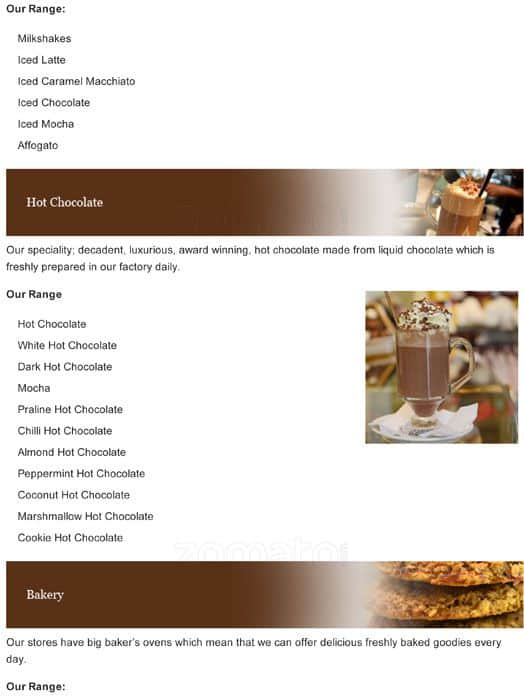 Our Range:

Milkshakes
Iced Latte
Iced Caramel Macchiato
Iced Chocolate
Iced Mocha
Affogato

Hot Chocolate

Our speciality; decadent, luxurious, award winning, hot chocolate made from liquid chocolate which is freshly prepared in our factory daily.

Our Range

Hot Chocolate
White Hot Chocolate
Dark Hot Chocolate
Mocha
Praline Hot Chocolate
Chilli Hot Chocolate
Almond Hot Chocolate
Peppermint Hot Chocolate
Coconut Hot Chocolate
Marshmallow Hot Chocolate
Cookie Hot Chocolate

zomato

Bakery

Our stores have big baker's ovens which mean that we can offer delicious freshly baked goodies every day.

Our Range: